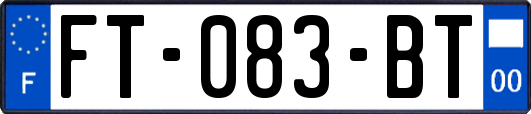 F

FT-083-BT

00